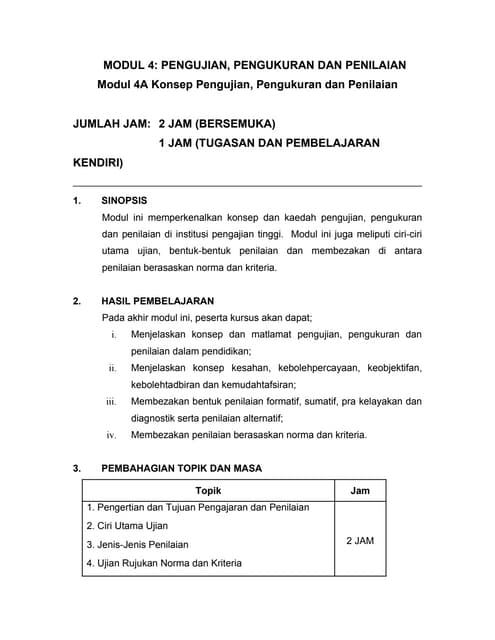 MODUL 4: PENGUJIAN, PENGUKURAN DAN PENILAIAN

Modul 4A Konsep Pengujian, Pengukuran dan Penilaian

JUMLAH JAM: 2 JAM (BERSEMUKA)
1 JAM (TUGASAN DAN PEMBELAJARAN KENDIRI)

1. SINOPSIS

Modul ini memperkenalkan konsep dan kaedah pengujian, pengukuran dan penilaian di institusi pengajian tinggi. Modul ini juga meliputi ciri-ciri utama ujian, bentuk-bentuk penilaian dan membezakan di antara penilaian berasaskan norma dan kriteria.

2. HASIL PEMBELAJARAN

Pada akhir modul ini, peserta kursus akan dapat;

i. Menjelaskan konsep dan matlamat pengujian, pengukuran dan penilaian dalam pendidikan;
ii. Menjelaskan konsep kesahan, kebolehpercayaan, keobjektifan, kebolehtadbiran dan kemudahtafsiran;
iii. Membezakan bentuk penilaian formatif, sumatif, pra kelayakan dan diagnostik serta penilaian alternatif;
iv. Membezakan penilaian berasaskan norma dan kriteria.

3. PEMBAHAGIAN TOPIK DAN MASA

| Topik | Jam |
|---|---|
| 1. Pengertian dan Tujuan Pengajaran dan Penilaian<br>2. Ciri Utama Ujian<br>3. Jenis-Jenis Penilaian<br>4. Ujian Rujukan Norma dan Kriteria | 2 JAM |